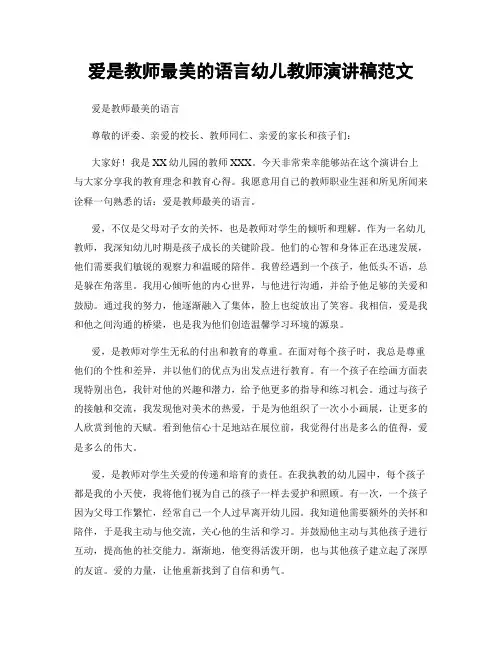 爱是教师最美的语言幼儿教师演讲稿范文

爱是教师最美的语言

尊敬的评委、亲爱的校长、教师同仁、亲爱的家长和孩子们：

大家好！我是XX幼儿园的教师XXX。今天非常荣幸能够站在这个演讲台上与大家分享我的教育理念和教育心得。我愿意用自己的教师职业生涯和所见所闻来诠释一句熟悉的话：爱是教师最美的语言。

爱，不仅是父母对子女的关怀，也是教师对学生的倾听和理解。作为一名幼儿教师，我深知幼儿时期是孩子成长的关键阶段。他们的心智和身体正在迅速发展，他们需要我们敏锐的观察力和温暖的陪伴。我曾经遇到一个孩子，他低头不语，总是躲在角落里。我用心倾听他的内心世界，与他进行沟通，并给予他足够的关爱和鼓励。通过我的努力，他逐渐融入了集体，脸上也绽放出了笑容。我相信，爱是我和他之间沟通的桥梁，也是我为他们创造温馨学习环境的源泉。

爱，是教师对学生无私的付出和教育的尊重。在面对每个孩子时，我总是尊重他们的个性和差异，并以他们的优点为出发点进行教育。有一个孩子在绘画方面表现特别出色，我针对他的兴趣和潜力，给予他更多的指导和练习机会。通过与孩子的接触和交流，我发现他对美术的热爱，于是为他组织了一次小小画展，让更多的人欣赏到他的天赋。看到他信心十足地站在展位前，我觉得付出是多么的值得，爱是多么的伟大。

爱，是教师对学生关爱的传递和培育的责任。在我执教的幼儿园中，每个孩子都是我的小天使，我将他们视为自己的孩子一样去爱护和照顾。有一次，一个孩子因为父母工作繁忙，经常自己一个人过早离开幼儿园。我知道他需要额外的关怀和陪伴，于是我主动与他交流，关心他的生活和学习。并鼓励他主动与其他孩子进行互动，提高他的社交能力。渐渐地，他变得活泼开朗，也与其他孩子建立起了深厚的友谊。爱的力量，让他重新找到了自信和勇气。